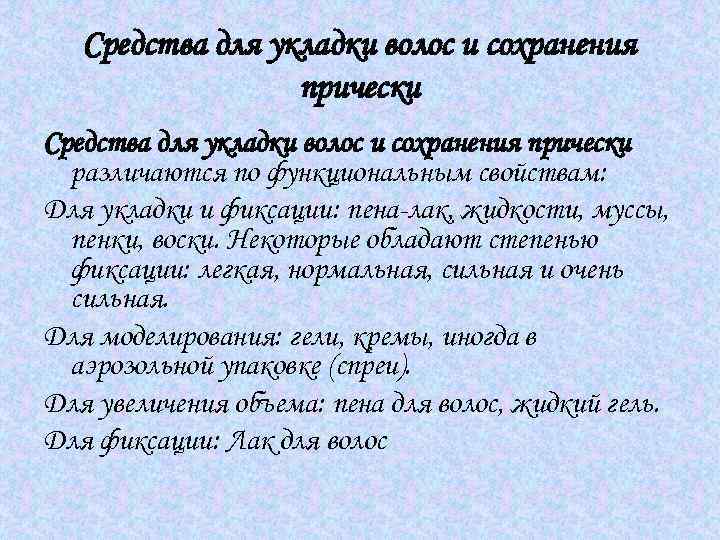 Средства для укладки волос и сохранения прически

Средства для укладки волос и сохранения прически различаются по функциональным свойствам:

Для укладки и фиксации: пена-лак, жидкости, муссы, пенки, воски. Некоторые обладают степенью фиксации: легкая, нормальная, сильная и очень сильная.

Для моделирования: гели, кремы, иногда в аэрозольной упаковке (спреи).

Для увеличения объема: пена для волос, жидкий гель.

Для фиксации: Лак для волос